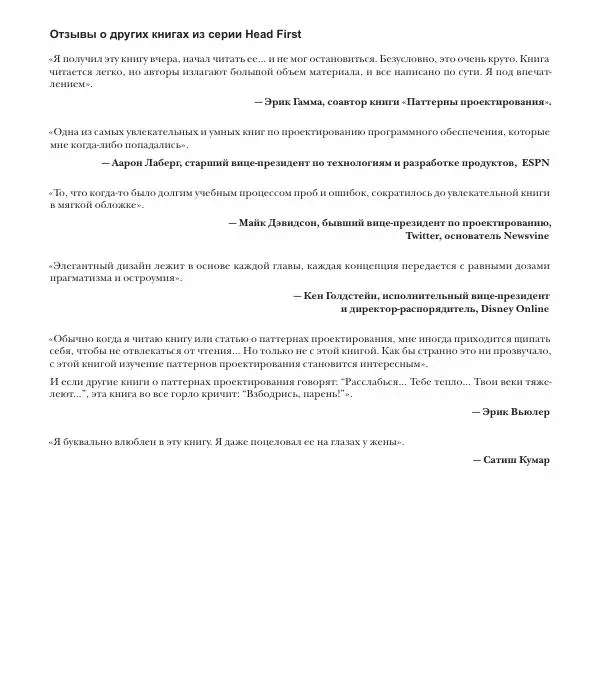 Отзывы о других книгах из серии Head First

«Я получил эту книгу вчера, начал читать ее... и не мог остановиться. Безусловно, это очень круто. Книга читается легко, но авторы излагают большой объем материала, и все написано по сути. Я под впечатлением».

— Эрик Гамма, соавтор книги «Паттерны проектирования».

«Одна из самых увлекательных и умных книг по проектированию программного обеспечения, которые мне когда-либо попадались».

— Аарон Лаберг, старший вице-президент по технологиям и разработке продуктов, ESPN

«То, что когда-то было долгим учебным процессом проб и ошибок, сократилось до увлекательной книги в мягкой обложке».

— Майк Дэвидсон, бывший вице-президент по проектированию, Twitter, основатель Newsvine

«Элегантный дизайн лежит в основе каждой главы, каждая концепция передается с равными дозами прагматизма и остроумия».

— Кен Голдстейн, исполнительный вице-президент и директор-распорядитель, Disney Online

«Обычно когда я читаю книгу или статью о паттернах проектирования, мне иногда приходится щипать себя, чтобы не отвлекаться от чтения... Но только не с этой книгой. Как бы странно это ни прозвучало, с этой книгой изучение паттернов проектирования становится интересным».

И если другие книги о паттернах проектирования говорят: "Расслабься... Тебе тепло... Твои веки тяжелеют...", эта книга во все горло кричит: "Взбодрись, парень!"».

— Эрик Вьюлер

«Я буквально влюблен в эту книгу. Я даже поцеловал ее на глазах у жены».

— Сатиш Кумар